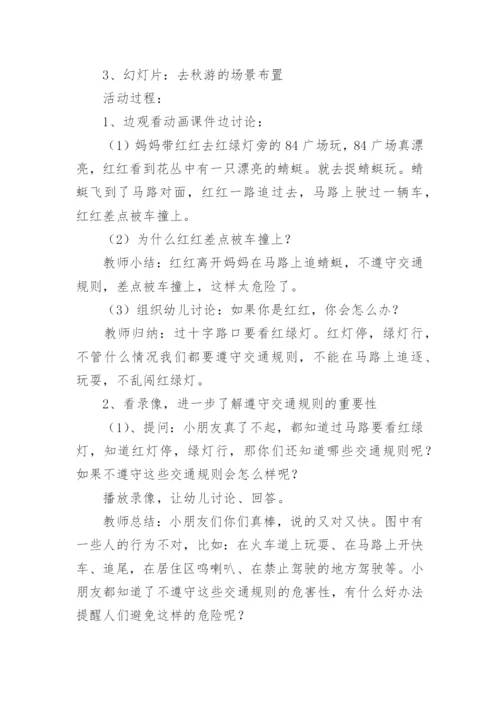 3、幻灯片：去秋游的场景布置

活动过程：

1、边观看动画课件边讨论：

（1）妈妈带红红去红绿灯旁的84广场玩，84广场真漂亮，红红看到花丛中有一只漂亮的蜻蜓。就去捉蜻蜓玩。蜻蜓飞到了马路对面，红红一路追过去，马路上驶过一辆车，红红差点被车撞上。

（2）为什么红红差点被车撞上？

教师小结：红红离开妈妈在马路上追蜻蜓，不遵守交通规则，差点被车撞上，这样太危险了。

（3）组织幼儿讨论：如果你是红红，你会怎么办？

教师归纳：过十字路口要看红绿灯。红灯停，绿灯行，不管什么情况我们都要遵守交通规则，不能在马路上追逐、玩耍，不乱闯红绿灯。

2、看录像，进一步了解遵守交通规则的重要性

（1）、提问：小朋友真了不起，都知道过马路要看红绿灯，知道红灯停，绿灯行，那你们还知道哪些交通规则呢？如果不遵守这些交通规则会怎么样呢？

播放录像，让幼儿讨论、回答。

教师总结：小朋友们你们真棒，说的又对又快。图中有一些人的行为不对，比如：在火车道上玩耍、在马路上开快车、追尾，在居住区鸣喇叭、在禁止驾驶的地方驾驶等。小朋友都知道了不遵守这些交通规则的危害性，有什么好办法提醒人们避免这样的危险呢？